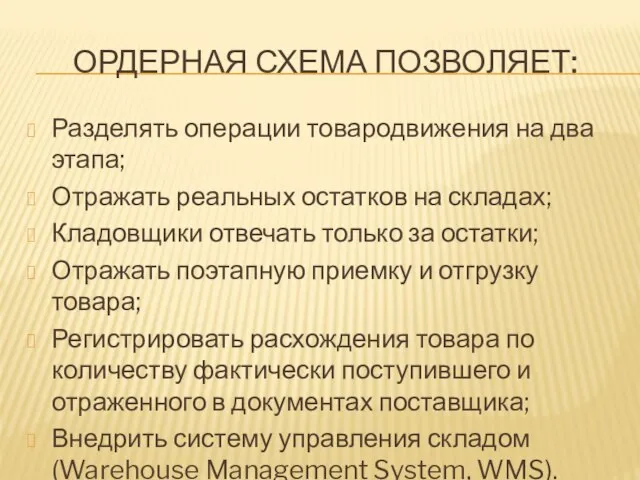 ОРДЕРНАЯ СХЕМА ПОЗВОЛЯЕТ:

Разделять операции товародвижения на два этапа;

Отражать реальных остатков на складах;

Кладовщики отвечать только за остатки;

Отражать поэтапную приемку и отгрузку товара;

Регистрировать расхождения товара по количеству фактически поступившего и отраженного в документах поставщика;

Внедрить систему управления складом (Warehouse Management System, WMS).